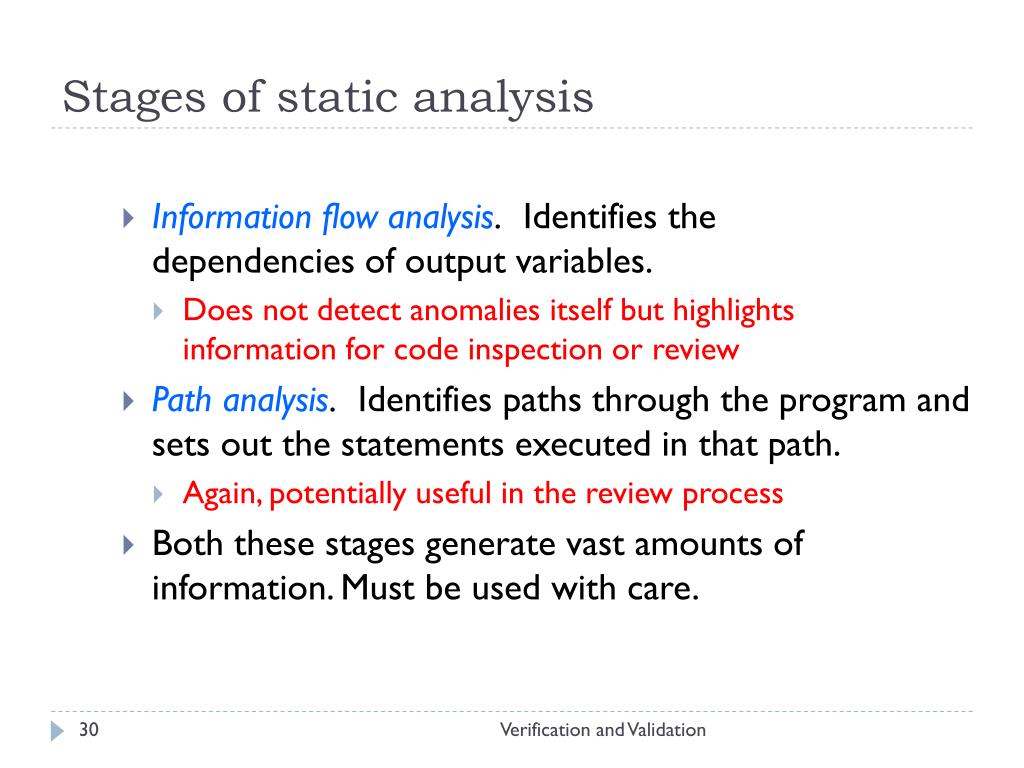 Stages of static analysis

Information flow analysis. Identifies the dependencies of output variables.

Does not detect anomalies itself but highlights information for code inspection or review

Path analysis. Identifies paths through the program and sets out the statements executed in that path.

Again, potentially useful in the review process

Both these stages generate vast amounts of information. Must be used with care.

30

Verification and Validation